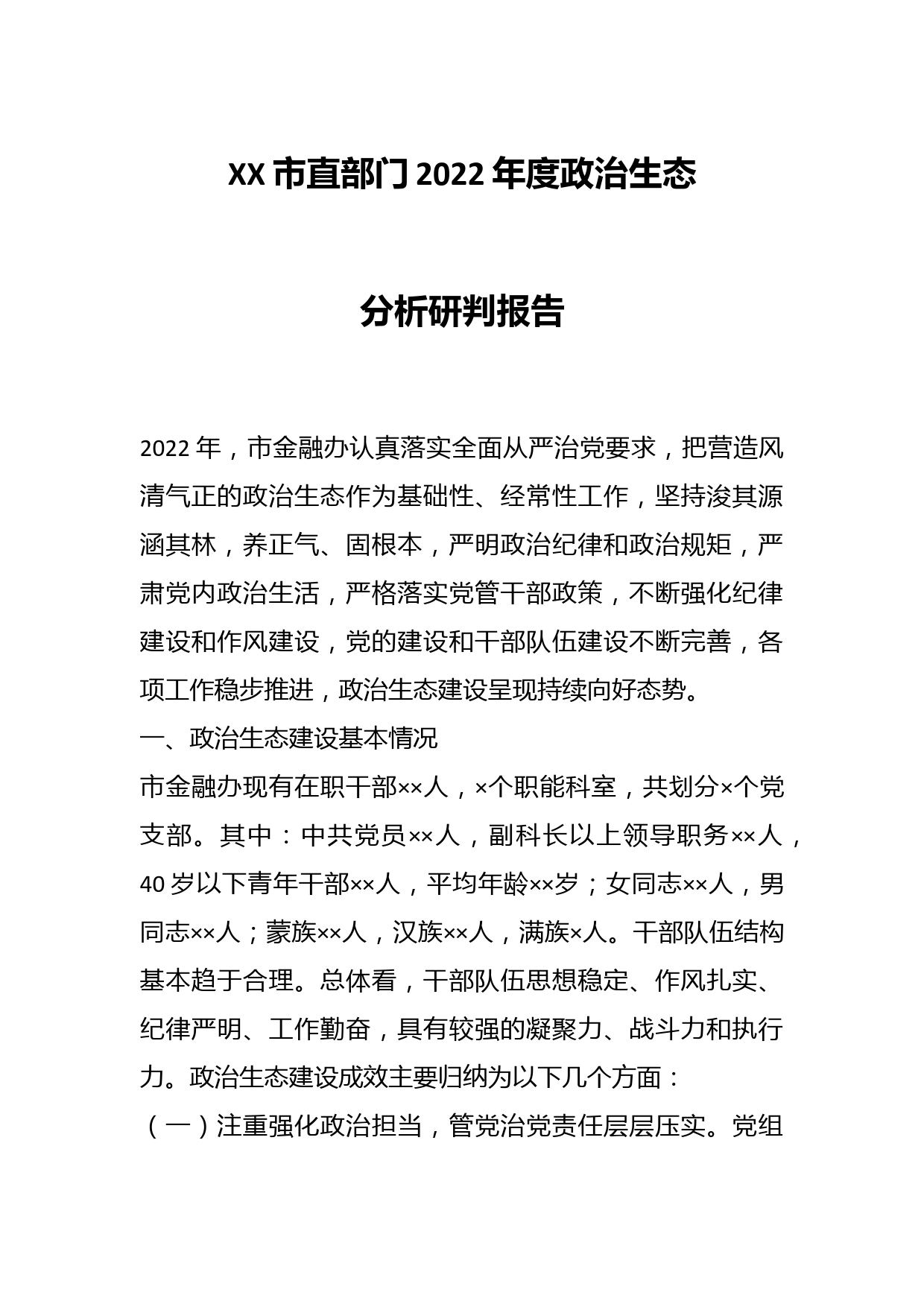 XX 市直部门 2022 年度政治生态

分析研判报告

2022 年，市金融办认真落实全面从严治党要求，把营造风清气正的政治生态作为基础性、经常性工作，坚持浚其源涵其林，养正气、固根本，严明政治纪律和政治规矩，严肃党内政治生活，严格落实党管干部政策，不断强化纪律建设和作风建设，党的建设和干部队伍建设不断完善，各项工作稳步推进，政治生态建设呈现持续向好态势。

一、政治生态建设基本情况

市金融办现有在职干部××人，×个职能科室，共划分×个党支部。其中：中共党员××人，副科长以上领导职务××人，40 岁以下青年干部××人，平均年龄××岁；女同志××人，男同志××人；蒙族××人，汉族××人，满族×人。干部队伍结构基本趋于合理。总体看，干部队伍思想稳定、作风扎实、纪律严明、工作勤奋，具有较强的凝聚力、战斗力和执行力。政治生态建设成效主要归纳为以下几个方面：

（一）注重强化政治担当，管党治党责任层层压实。党组